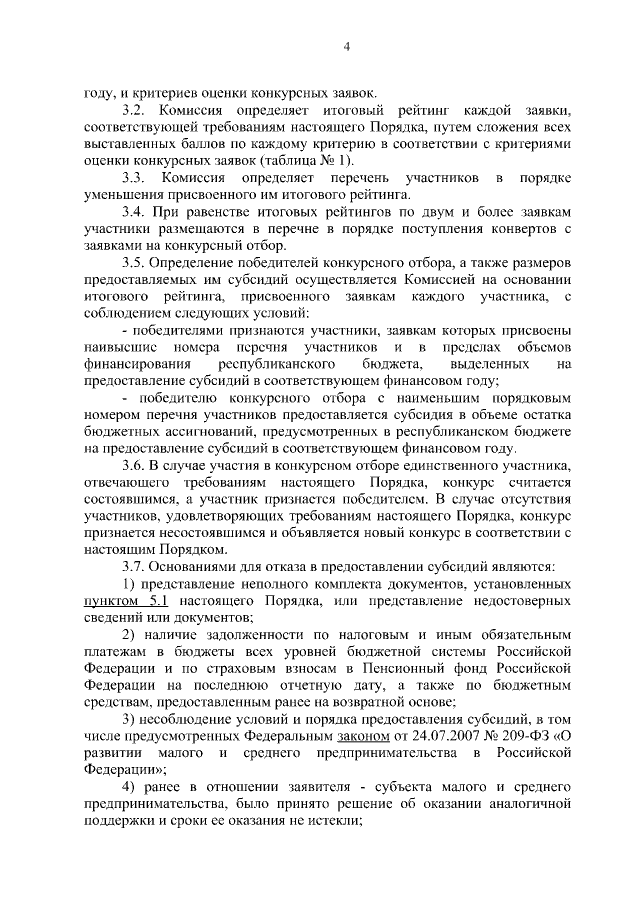 4

году, и критериев оценки конкурсных заявок.

3.2. Комиссия определяет итоговый рейтинг каждой заявки, соответствующей требованиям настоящего Порядка, путем сложения всех выставленных баллов по каждому критерию в соответствии с критериями оценки конкурсных заявок (таблица № 1).

3.3. Комиссия определяет перечень участников в порядке уменьшения присвоенного им итогового рейтинга.

3.4. При равенстве итоговых рейтингов по двум и более заявкам участники размещаются в перечне в порядке поступления конвертов с заявками на конкурсный отбор.

3.5. Определение победителей конкурсного отбора, а также размеров предоставляемых им субсидий осуществляется Комиссией на основании итогового рейтинга, присвоенного заявкам каждого участника, с соблюдением следующих условий:

- победителями признаются участники, заявкам которых присвоены наивысшие номера перечня участников и в пределах объемов финансирования республиканского бюджета, выделенных на предоставление субсидий в соответствующем финансовом году;

- победителю конкурсного отбора с наименьшим порядковым номером перечня участников предоставляется субсидия в объеме остатка бюджетных ассигнований, предусмотренных в республиканском бюджете на предоставление субсидий в соответствующем финансовом году.

3.6. В случае участия в конкурсном отборе единственного участника, отвечающего требованиям настоящего Порядка, конкурс считается состоявшимся, а участник признается победителем. В случае отсутствия участников, удовлетворяющих требованиям настоящего Порядка, конкурс признается несостоявшимся и объявляется новый конкурс в соответствии с настоящим Порядком.

3.7. Основаниями для отказа в предоставлении субсидий являются:

1) представление неполного комплекта документов, установленных пунктом 5.1 настоящего Порядка, или представление недостоверных сведений или документов;

2) наличие задолженности по налоговым и иным обязательным платежам в бюджеты всех уровней бюджетной системы Российской Федерации и по страховым взносам в Пенсионный фонд Российской Федерации на последнюю отчетную дату, а также по бюджетным средствам, предоставленным ранее на возвратной основе;

3) несоблюдение условий и порядка предоставления субсидий, в том числе предусмотренных Федеральным законом от 24.07.2007 № 209-ФЗ «О развитии малого и среднего предпринимательства в Российской Федерации»;

4) ранее в отношении заявителя - субъекта малого и среднего предпринимательства, было принято решение об оказании аналогичной поддержки и сроки ее оказания не истекли;